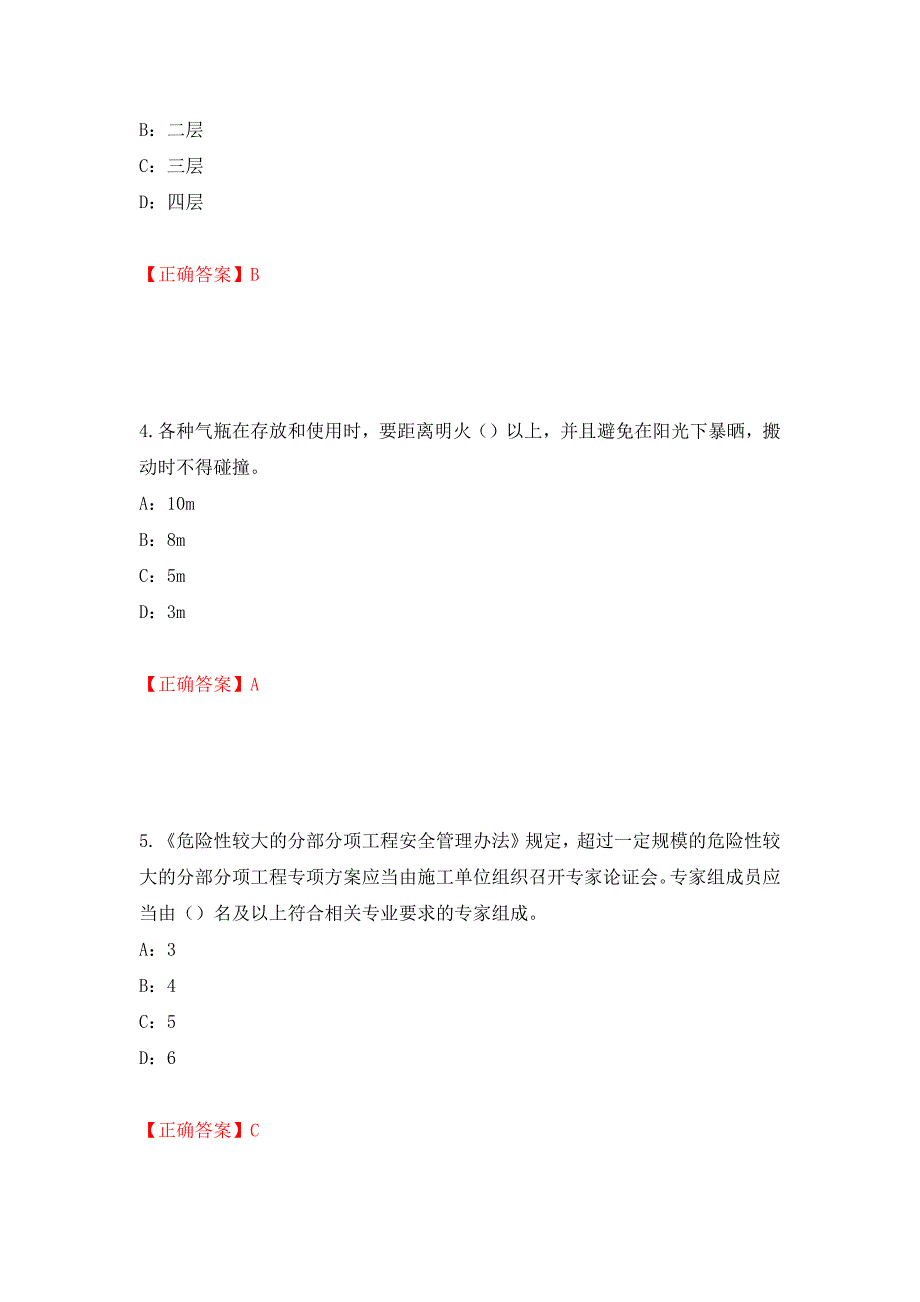 B：二层

C：三层

D：四层

【正确答案】B

4.各种气瓶在存放和使用时，要距离明火（）以上，并且避免在阳光下暴晒，搬动时不得碰撞。

A：10m

B：8m

C：5m

D：3m

【正确答案】A

5.《危险性较大的分部分项工程安全管理办法》规定，超过一定规模的危险性较大的分部分项工程专项方案应当由施工单位组织召开专家论证会。专家组成员应当由（）名及以上符合相关专业要求的专家组成。

A：3

B：4

C：5

D：6

【正确答案】C